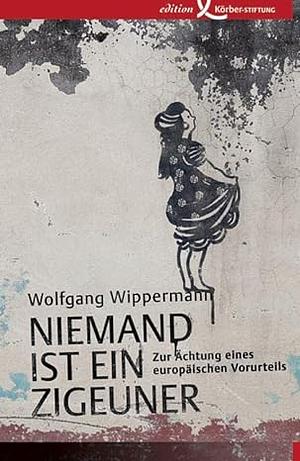 edition Körber-STIFTUNG

Wolfgang Wippermann

NIEMAND IST EIN ZIGEUNER

Zur Ächtung eines europäischen Vorurteils